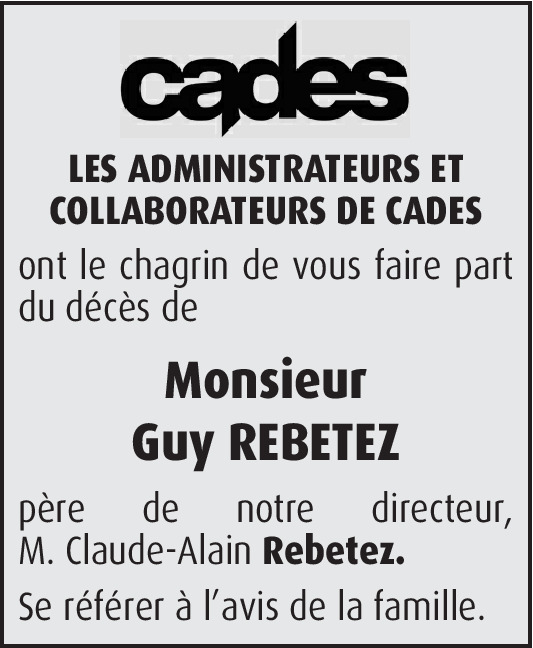 cades

LES ADMINISTRATEURS ET COLLABORATEURS DE CADES

ont le chagrin de vous faire part du décès de

Monsieur
Guy REBETEZ

père de notre directeur, M. Claude-Alain Rebetez.

Se référer à l'avis de la famille.